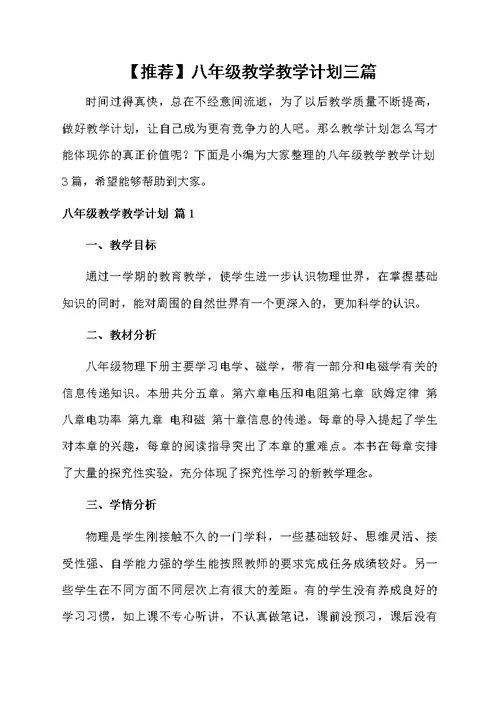 【推荐】八年级教学教学计划三篇

时间过得真快，总在不经意间流逝，为了以后教学质量不断提高，做好教学计划，让自己成为更有竞争力的人吧。那么教学计划怎么写才能体现你的真正价值呢？下面是小编为大家整理的八年级教学教学计划3篇，希望能够帮助到大家。

八年级教学教学计划 篇1

一、教学目标

通过一学期的教育教学，使学生进一步认识物理世界，在掌握基础知识的同时，能对周围的自然世界有一个更深入的，更加科学的认识。

二、教材分析

八年级物理下册主要学习电学、磁学，带有一部分和电磁学有关的信息传递知识。本册共分五章。第六章电压和电阻第七章 欧姆定律 第八章电功率 第九章 电和磁 第十章信息的传递。每章的导入提起了学生对本章的兴趣，每章的阅读指导突出了本章的重难点。本书在每章安排了大量的探究性实验，充分体现了探究性学习的新教学理念。

三、学情分析

物理是学生刚接触不久的一门学科，一些基础较好、思维灵活、接受性强、自学能力强的学生能按照教师的要求完成任务成绩较好。另一些学生在不同方面不同层次上有很大的差距。有的学生没有养成良好的学习习惯，如上课不专心听讲，不认真做笔记，课前没预习，课后没有